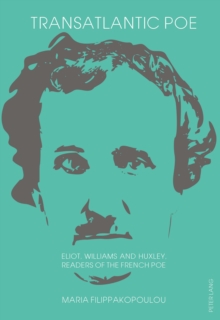 TRANSATLANTIC POE

ELIOT, WILLIAMS AND HUXLEY, READERS OF THE FRENCH POE

MARIA FILIPPAKOPOULOU

PETER LANG